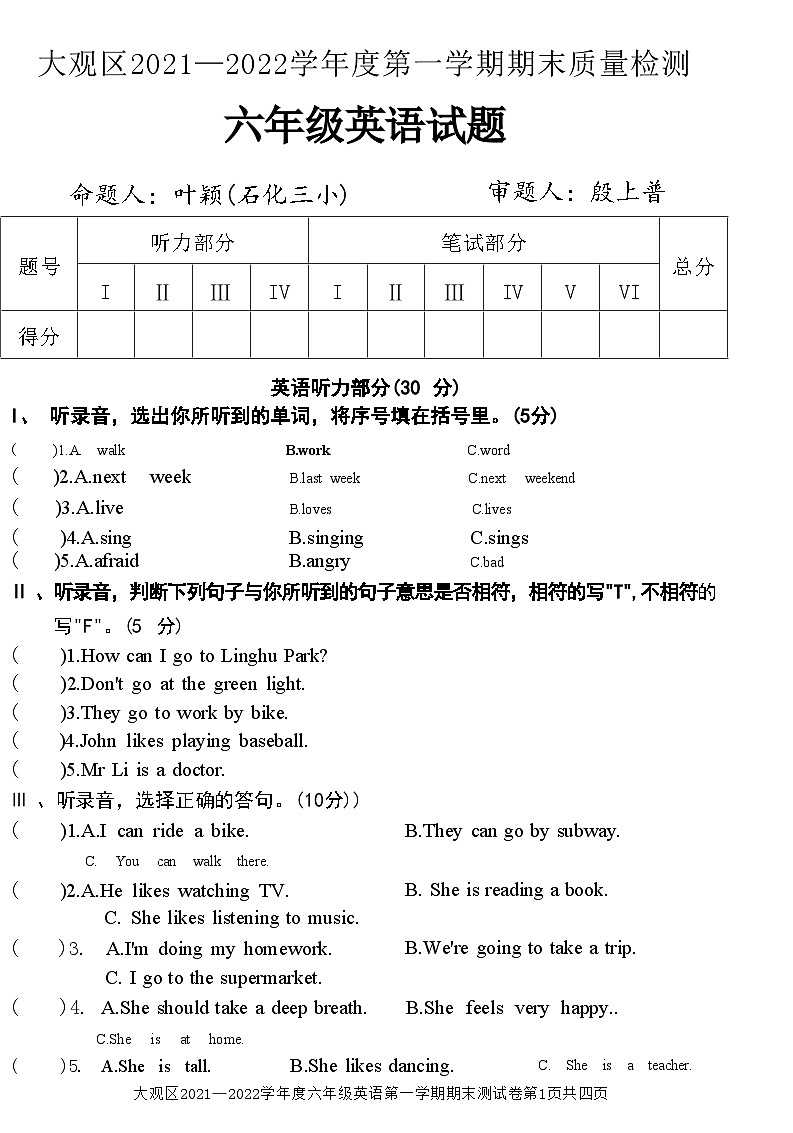 大观区2021—2022学年度第一学期期末质量检测

六年级英语试题

命题人：叶颖(石化三小)　　审题人：殷上普

| 题号 | 听力部分 | | | | 笔试部分 | | | | | | 总分 |
|---|---|---|---|---|---|---|---|---|---|---|---|
| | I | II | III | IV | I | II | III | IV | V | VI | |
| 得分 | | | | | | | | | | | |

英语听力部分(30 分)

I、 听录音，选出你所听到的单词，将序号填在括号里。(5分)

(　)1.A. walk　B.work　C.word

(　)2.A.next week　B.last week　C.next weekend

(　)3.A.live　B.loves　C.lives

(　)4.A.sing　B.singing　C.sings

(　)5.A.afraid　B.angry　C.bad

II 、听录音，判断下列句子与你所听到的句子意思是否相符，相符的写"T",不相符的写"F"。(5 分)

(　)1.How can I go to Linghu Park?

(　)2.Don't go at the green light.

(　)3.They go to work by bike.

(　)4.John likes playing baseball.

(　)5.Mr Li is a doctor.

III 、听录音，选择正确的答句。(10分))

(　)1.A.I can ride a bike.　B.They can go by subway.　C. You can walk there.

(　)2.A.He likes watching TV.　B. She is reading a book.　C. She likes listening to music.

(　)3. A.I'm doing my homework.　B.We're going to take a trip.　C. I go to the supermarket.

(　)4. A.She should take a deep breath.　B.She feels very happy..　C.She is at home.

(　)5. A.She is tall.　B.She likes dancing.　C. She is a teacher.

大观区2021—2022学年度六年级英语第一学期期末测试卷第1页共四页